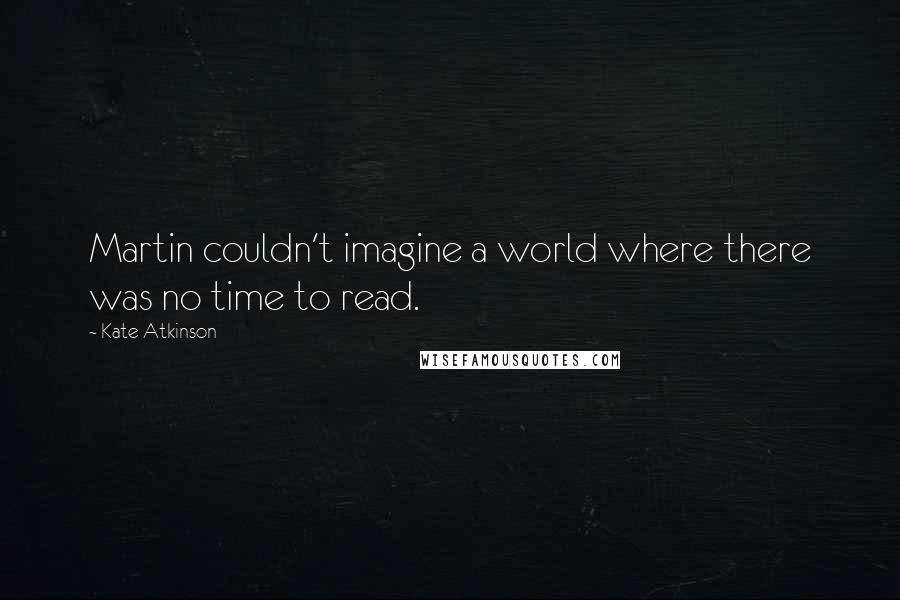 Martin couldn't imagine a world where there was no time to read.

~ Kate Atkinson

WISEFAMOUSQUOTES.COM